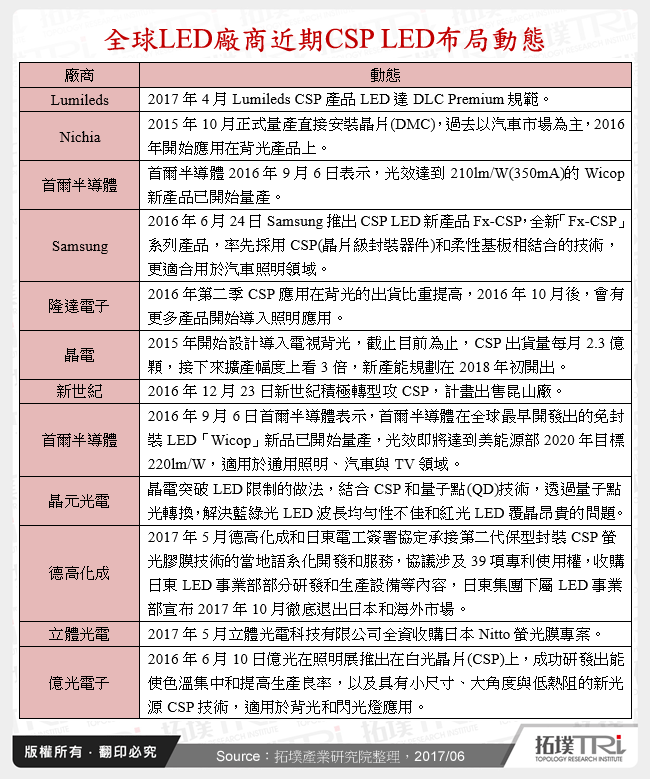 全球LED廠商近期CSP LED布局動態

| 廠商 | 動態 |
|---|---|
| Lumileds | 2017 年 4 月 Lumileds CSP 產品 LED 達 DLC Premium 規範。 |
| Nichia | 2015 年 10 月正式量產直接安裝晶片(DMC)，過去以汽車市場為主，2016 年開始應用在背光產品上。 |
| 首爾半導體 | 首爾半導體 2016 年 9 月 6 日表示，光效達到 210lm/W(350mA)的 Wicop 新產品已開始量產。 |
| Samsung | 2016 年 6 月 24 日 Samsung 推出 CSP LED 新產品 Fx-CSP，全新「Fx-CSP」系列產品，率先採用 CSP(晶片級封裝器件)和柔性基板相結合的技術，更適合用於汽車照明領域。 |
| 隆達電子 | 2016 年第二季 CSP 應用在背光的出貨比重提高，2016 年 10 月後，會有更多產品開始導入照明應用。 |
| 晶電 | 2015 年開始設計導入電視背光，截止目前為止，CSP 出貨量每月 2.3 億顆，接下來擴產幅度上看 3 倍，新產能規劃在 2018 年初開出。 |
| 新世紀 | 2016 年 12 月 23 日新世紀積極轉型攻 CSP，計畫出售昆山廠。 |
| 首爾半導體 | 2016 年 9 月 6 日首爾半導體表示，首爾半導體在全球最早開發出的免封裝 LED「Wicop」新品已開始量產，光效即將達到美能源部 2020 年目標 220lm/W，適用於通用照明、汽車與 TV 領域。 |
| 晶元光電 | 晶電突破 LED 限制的做法，結合 CSP 和量子點(QD)技術，透過量子點光轉換，解決藍綠光 LED 波長均勻性不佳和紅光 LED 覆晶昂貴的問題。 |
| 德高化成 | 2017 年 5 月德高化成和日東電工簽署協定承接第二代保型封裝 CSP 螢光膠膜技術的當地語系化開發和服務，協議涉及 39 項專利使用權，收購日東 LED 事業部部分研發和生產設備等內容，日東集團下屬 LED 事業部宣布 2017 年 10 月徹底退出日本和海外市場。 |
| 立體光電 | 2017 年 5 月立體光電科技有限公司全資收購日本 Nitto 螢光膜專案。 |
| 億光電子 | 2016 年 6 月 10 日億光在照明展推出在白光晶片(CSP)上，成功研發出能使色溫集中和提高生產良率，以及具有小尺寸、大角度與低熱阻的新光源 CSP 技術，適用於背光和閃光燈應用。 |

版權所有．翻印必究

Source：拓墣產業研究院整理，2017/06

拓墣TRi
TOPOLOGY RESEARCH INSTITUTE